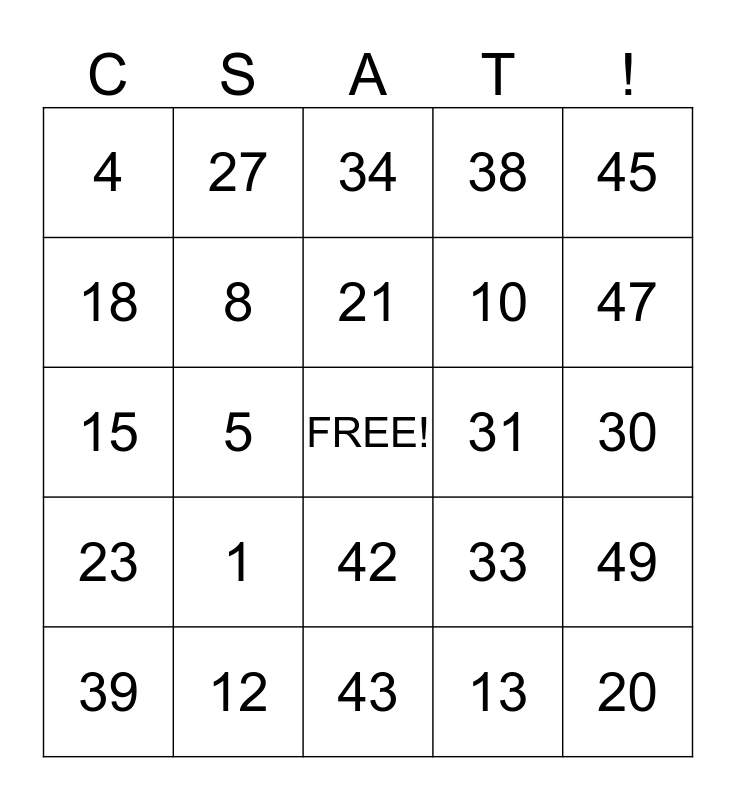 | C | S | A | T | ! |
|---|---|---|---|---|
| 4 | 27 | 34 | 38 | 45 |
| 18 | 8 | 21 | 10 | 47 |
| 15 | 5 | FREE! | 31 | 30 |
| 23 | 1 | 42 | 33 | 49 |
| 39 | 12 | 43 | 13 | 20 |